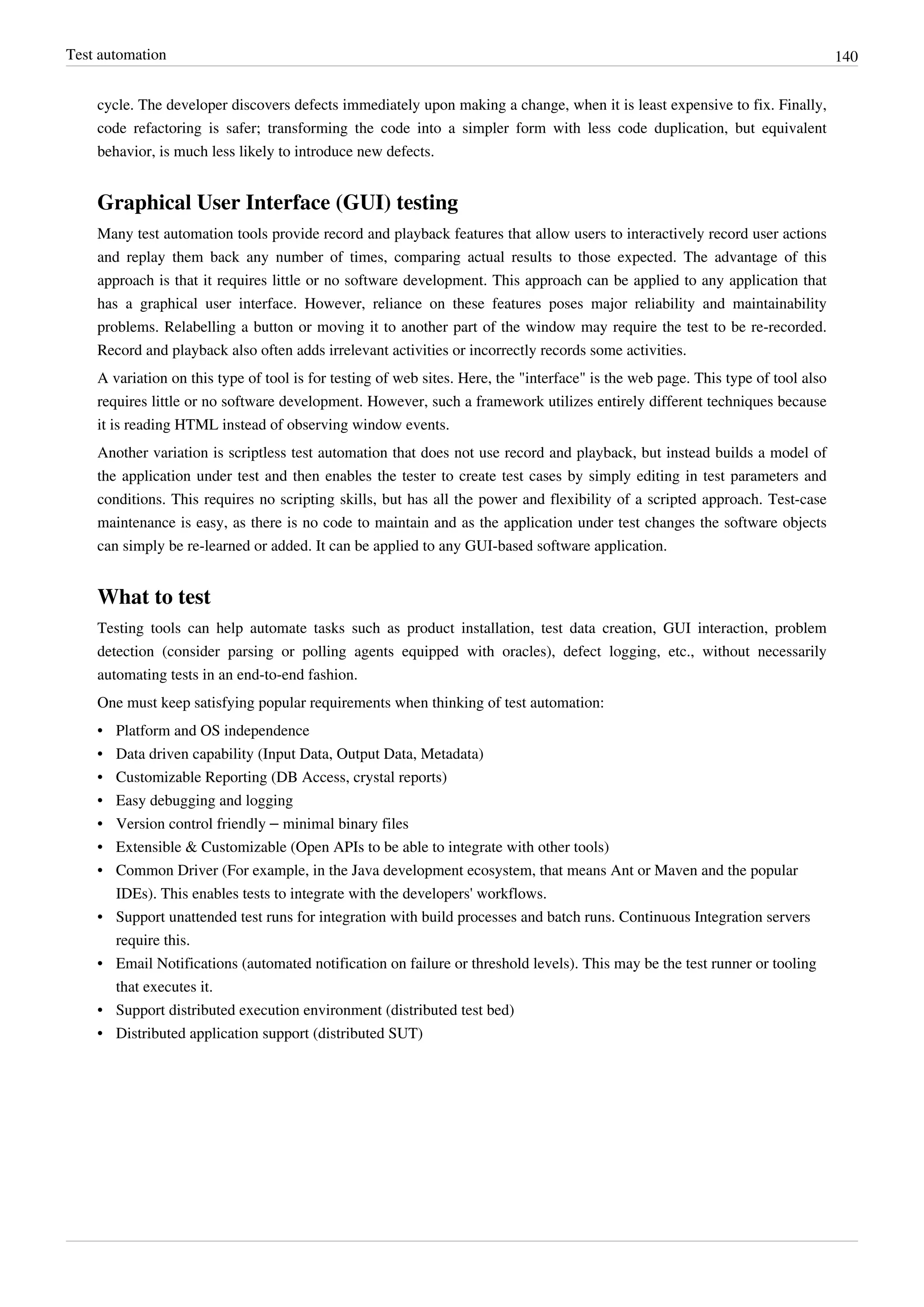 Test automation 140

cycle. The developer discovers defects immediately upon making a change, when it is least expensive to fix. Finally, code refactoring is safer; transforming the code into a simpler form with less code duplication, but equivalent behavior, is much less likely to introduce new defects.

Graphical User Interface (GUI) testing

Many test automation tools provide record and playback features that allow users to interactively record user actions and replay them back any number of times, comparing actual results to those expected. The advantage of this approach is that it requires little or no software development. This approach can be applied to any application that has a graphical user interface. However, reliance on these features poses major reliability and maintainability problems. Relabelling a button or moving it to another part of the window may require the test to be re-recorded. Record and playback also often adds irrelevant activities or incorrectly records some activities.

A variation on this type of tool is for testing of web sites. Here, the "interface" is the web page. This type of tool also requires little or no software development. However, such a framework utilizes entirely different techniques because it is reading HTML instead of observing window events.

Another variation is scriptless test automation that does not use record and playback, but instead builds a model of the application under test and then enables the tester to create test cases by simply editing in test parameters and conditions. This requires no scripting skills, but has all the power and flexibility of a scripted approach. Test-case maintenance is easy, as there is no code to maintain and as the application under test changes the software objects can simply be re-learned or added. It can be applied to any GUI-based software application.

What to test

Testing tools can help automate tasks such as product installation, test data creation, GUI interaction, problem detection (consider parsing or polling agents equipped with oracles), defect logging, etc., without necessarily automating tests in an end-to-end fashion.

One must keep satisfying popular requirements when thinking of test automation:

• Platform and OS independence
• Data driven capability (Input Data, Output Data, Metadata)
• Customizable Reporting (DB Access, crystal reports)
• Easy debugging and logging
• Version control friendly – minimal binary files
• Extensible & Customizable (Open APIs to be able to integrate with other tools)
• Common Driver (For example, in the Java development ecosystem, that means Ant or Maven and the popular IDEs). This enables tests to integrate with the developers' workflows.
• Support unattended test runs for integration with build processes and batch runs. Continuous Integration servers require this.
• Email Notifications (automated notification on failure or threshold levels). This may be the test runner or tooling that executes it.
• Support distributed execution environment (distributed test bed)
• Distributed application support (distributed SUT)